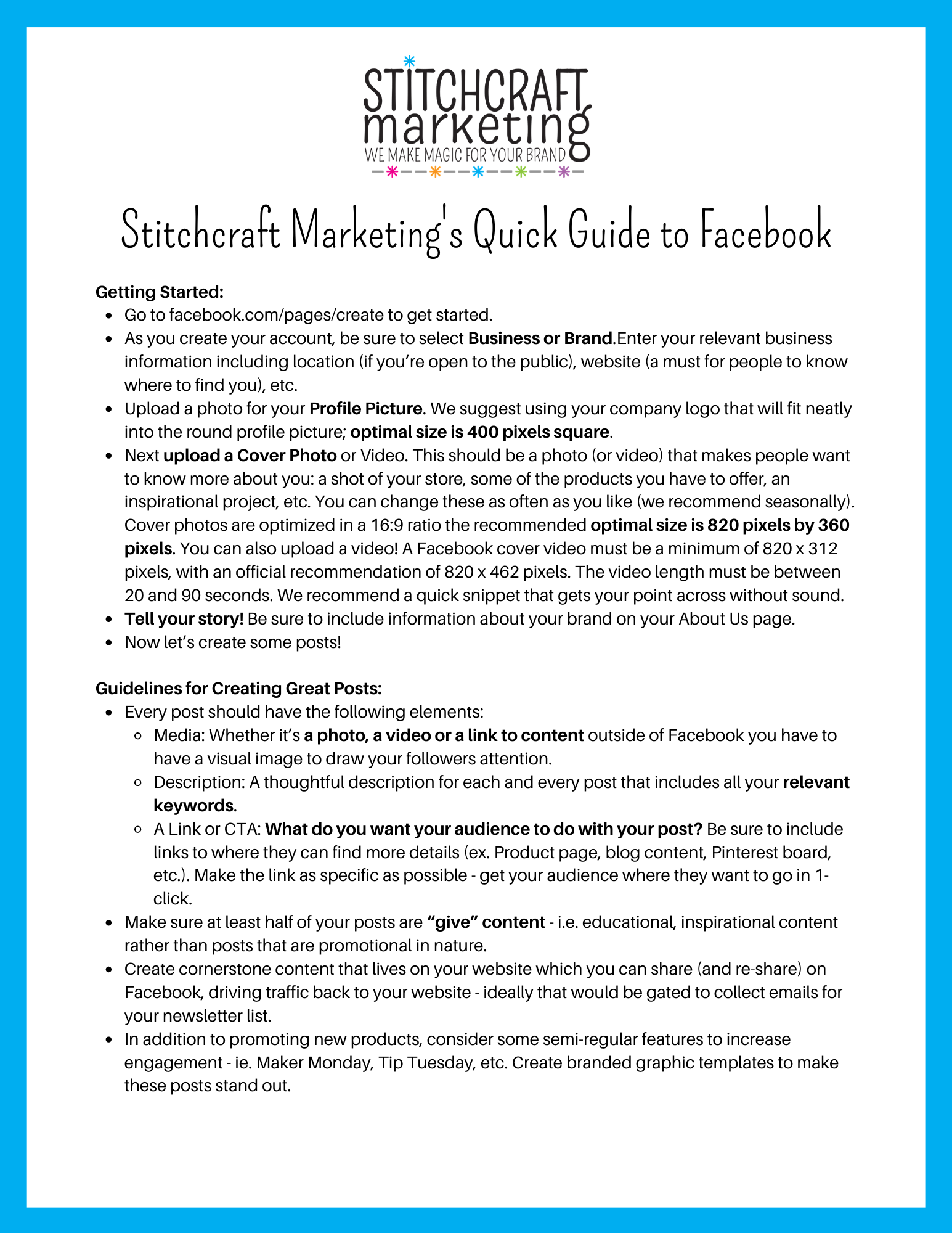 STITCHCRAFT
marketing
WE MAKE MAGIC FOR YOUR BRAND

Stitchcraft Marketing's Quick Guide to Facebook

Getting Started:
- Go to facebook.com/pages/create to get started.
- As you create your account, be sure to select Business or Brand.Enter your relevant business information including location (if you're open to the public), website (a must for people to know where to find you), etc.
- Upload a photo for your Profile Picture. We suggest using your company logo that will fit neatly into the round profile picture; optimal size is 400 pixels square.
- Next upload a Cover Photo or Video. This should be a photo (or video) that makes people want to know more about you: a shot of your store, some of the products you have to offer, an inspirational project, etc. You can change these as often as you like (we recommend seasonally). Cover photos are optimized in a 16:9 ratio the recommended optimal size is 820 pixels by 360 pixels. You can also upload a video! A Facebook cover video must be a minimum of 820 x 312 pixels, with an official recommendation of 820 x 462 pixels. The video length must be between 20 and 90 seconds. We recommend a quick snippet that gets your point across without sound.
- Tell your story! Be sure to include information about your brand on your About Us page.
- Now let's create some posts!

Guidelines for Creating Great Posts:
- Every post should have the following elements:
  - Media: Whether it's a photo, a video or a link to content outside of Facebook you have to have a visual image to draw your followers attention.
  - Description: A thoughtful description for each and every post that includes all your relevant keywords.
  - A Link or CTA: What do you want your audience to do with your post? Be sure to include links to where they can find more details (ex. Product page, blog content, Pinterest board, etc.). Make the link as specific as possible - get your audience where they want to go in 1-click.
- Make sure at least half of your posts are "give" content - i.e. educational, inspirational content rather than posts that are promotional in nature.
- Create cornerstone content that lives on your website which you can share (and re-share) on Facebook, driving traffic back to your website - ideally that would be gated to collect emails for your newsletter list.
- In addition to promoting new products, consider some semi-regular features to increase engagement - ie. Maker Monday, Tip Tuesday, etc. Create branded graphic templates to make these posts stand out.